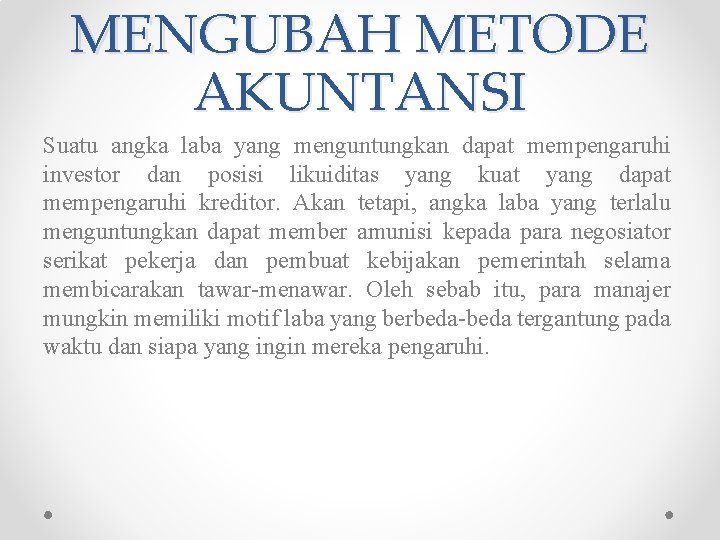 MENGUBAH METODE AKUNTANSI

Suatu angka laba yang menguntungkan dapat mempengaruhi investor dan posisi likuiditas yang kuat yang dapat mempengaruhi kreditor. Akan tetapi, angka laba yang terlalu menguntungkan dapat member amunisi kepada para negosiator serikat pekerja dan pembuat kebijakan pemerintah selama membicarakan tawar-menawar. Oleh sebab itu, para manajer mungkin memiliki motif laba yang berbeda-beda tergantung pada waktu dan siapa yang ingin mereka pengaruhi.